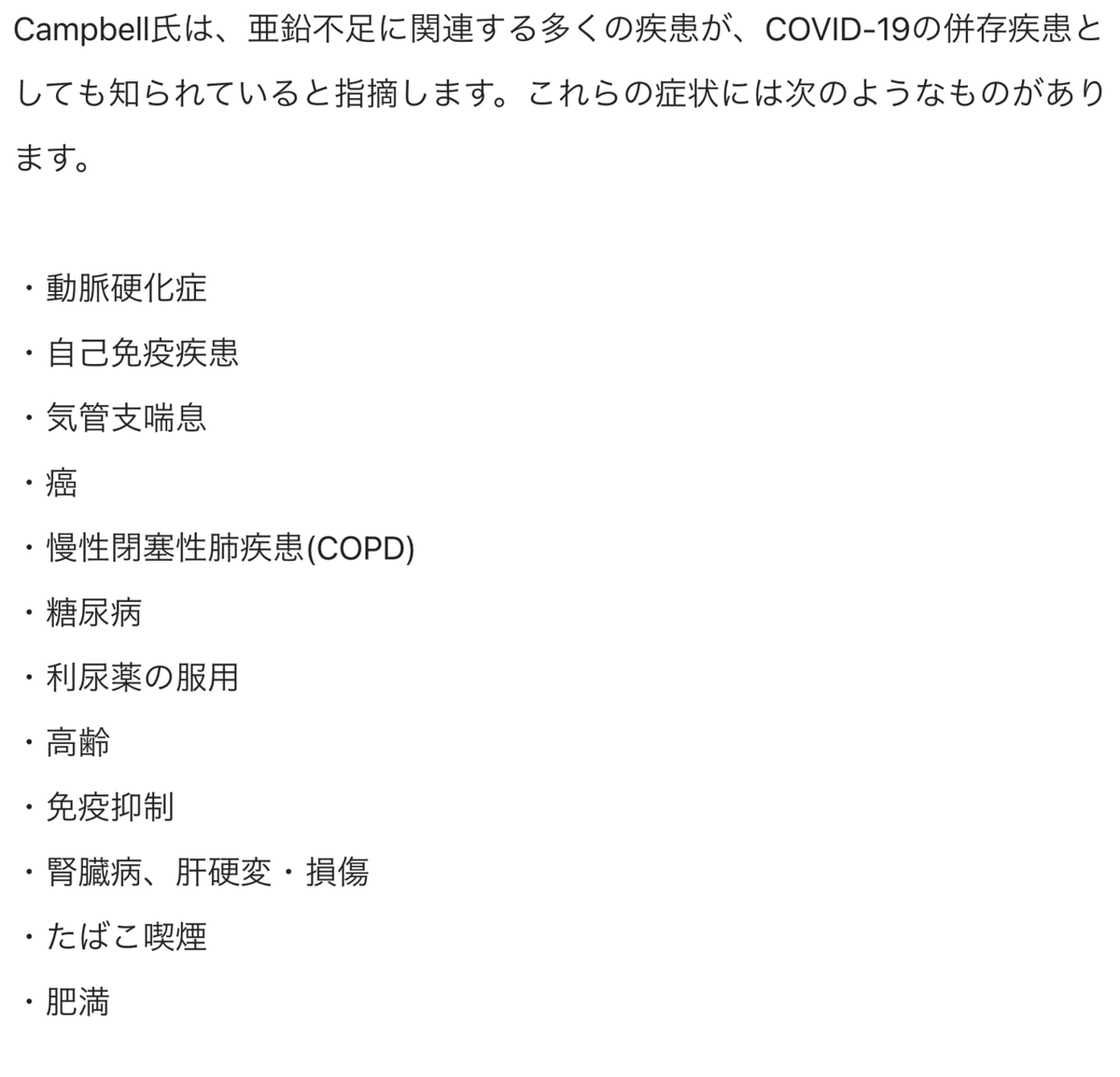 Campbell氏は、亜鉛不足に関連する多くの疾患が、COVID-19の併存疾患としても知られていると指摘します。これらの症状には次のようなものがあります。

・動脈硬化症
・自己免疫疾患
・気管支喘息
・癌
・慢性閉塞性肺疾患(COPD)
・糖尿病
・利尿薬の服用
・高齢
・免疫抑制
・腎臓病、肝硬変・損傷
・たばこ喫煙
・肥満